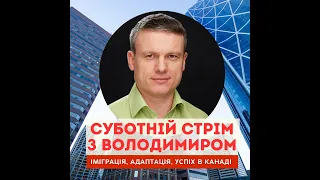 СУБОТНІЙ СТРІМ
З ВОЛОДИМИРОМ

ІМІГРАЦІЯ, АДАПТАЦІЯ, УСПІХ В КАНАДІ